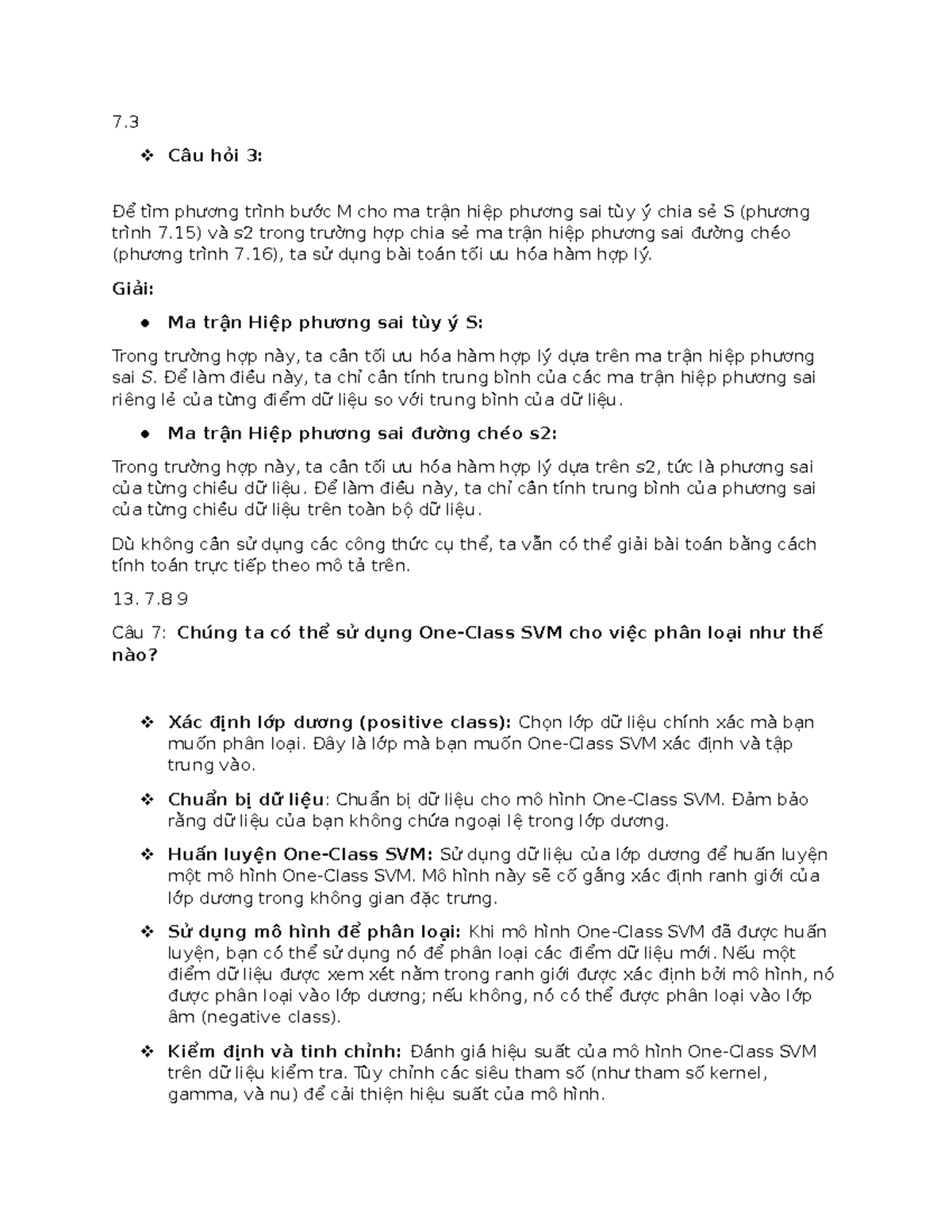 7.3

❖ Câu hỏi 3:

Để tìm phương trình bước M cho ma trận hiệp phương sai tùy ý chia sẻ S (phương trình 7.15) và s2 trong trường hợp chia sẻ ma trận hiệp phương sai đường chéo (phương trình 7.16), ta sử dụng bài toán tối ưu hóa hàm hợp lý.

Giải:

● Ma trận Hiệp phương sai tùy ý S:

Trong trường hợp này, ta cần tối ưu hóa hàm hợp lý dựa trên ma trận hiệp phương sai S. Để làm điều này, ta chỉ cần tính trung bình của các ma trận hiệp phương sai riêng lẻ của từng điểm dữ liệu so với trung bình của dữ liệu.

● Ma trận Hiệp phương sai đường chéo s2:

Trong trường hợp này, ta cần tối ưu hóa hàm hợp lý dựa trên s2, tức là phương sai của từng chiều dữ liệu. Để làm điều này, ta chỉ cần tính trung bình của phương sai của từng chiều dữ liệu trên toàn bộ dữ liệu.

Dù không cần sử dụng các công thức cụ thể, ta vẫn có thể giải bài toán bằng cách tính toán trực tiếp theo mô tả trên.

13. 7.8 9

Câu 7: Chúng ta có thể sử dụng One-Class SVM cho việc phân loại như thế nào?

❖ Xác định lớp dương (positive class): Chọn lớp dữ liệu chính xác mà bạn muốn phân loại. Đây là lớp mà bạn muốn One-Class SVM xác định và tập trung vào.

❖ Chuẩn bị dữ liệu: Chuẩn bị dữ liệu cho mô hình One-Class SVM. Đảm bảo rằng dữ liệu của bạn không chứa ngoại lệ trong lớp dương.

❖ Huấn luyện One-Class SVM: Sử dụng dữ liệu của lớp dương để huấn luyện một mô hình One-Class SVM. Mô hình này sẽ cố gắng xác định ranh giới của lớp dương trong không gian đặc trưng.

❖ Sử dụng mô hình để phân loại: Khi mô hình One-Class SVM đã được huấn luyện, bạn có thể sử dụng nó để phân loại các điểm dữ liệu mới. Nếu một điểm dữ liệu được xem xét nằm trong ranh giới được xác định bởi mô hình, nó được phân loại vào lớp dương; nếu không, nó có thể được phân loại vào lớp âm (negative class).

❖ Kiểm định và tinh chỉnh: Đánh giá hiệu suất của mô hình One-Class SVM trên dữ liệu kiểm tra. Tùy chỉnh các siêu tham số (như tham số kernel, gamma, và nu) để cải thiện hiệu suất của mô hình.